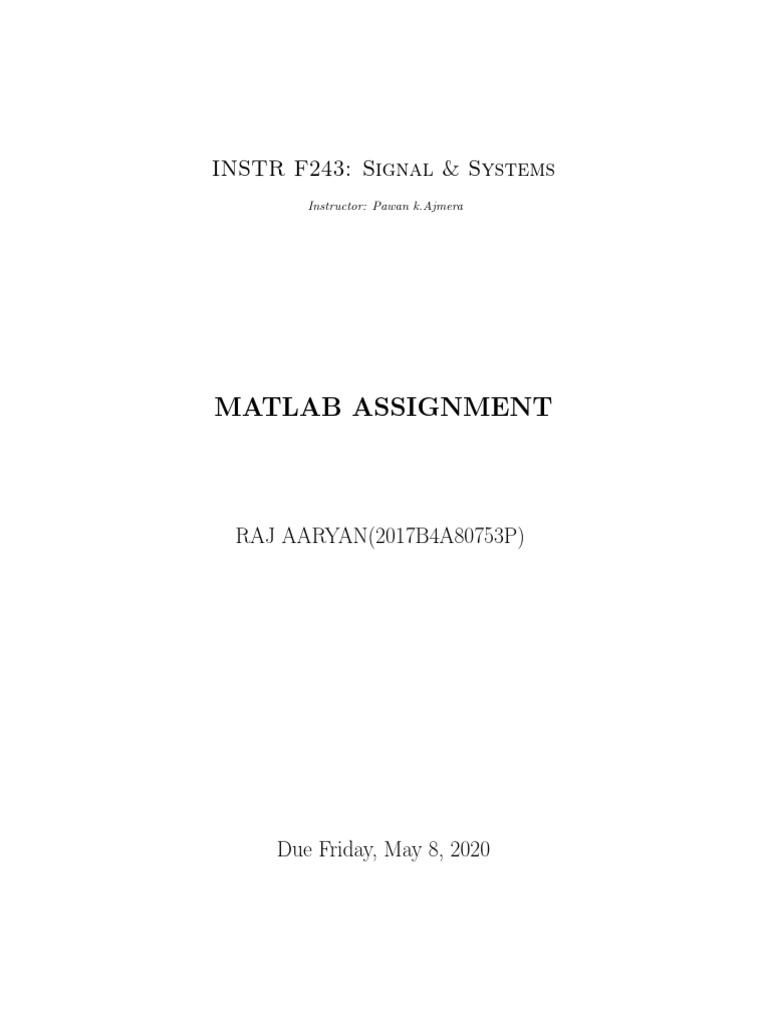 INSTR F243: Signal & Systems

Instructor: Pawan k.Ajmera

MATLAB ASSIGNMENT

RAJ AARYAN(2017B4A80753P)

Due Friday, May 8, 2020